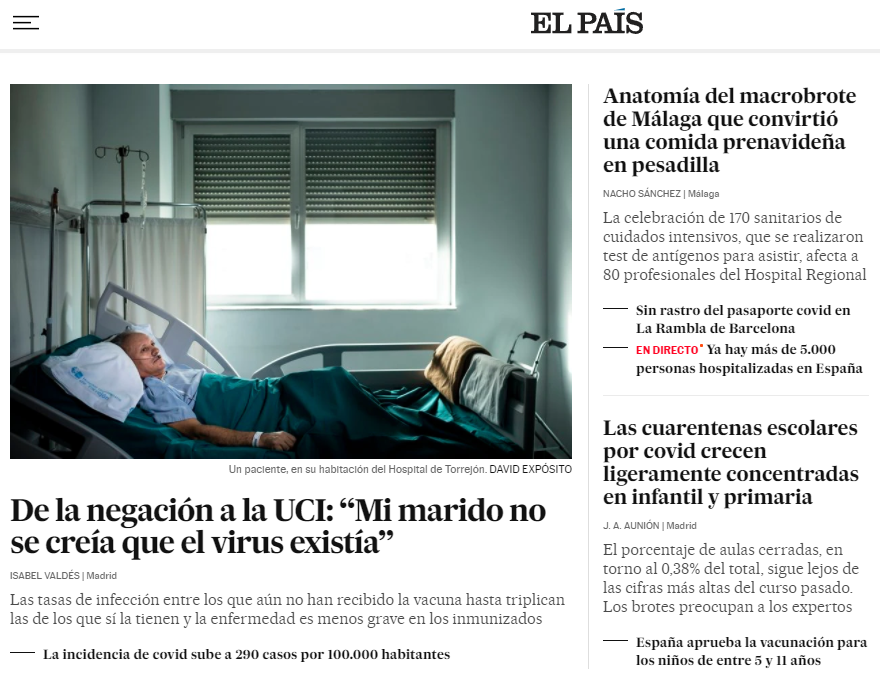 EL PAÍS

Un paciente, en su habitación del Hospital de Torrejón. DAVID EXPÓSITO

De la negación a la UCI: “Mi marido no se creía que el virus existía”

ISABEL VALDÉS | Madrid

Las tasas de infección entre los que aún no han recibido la vacuna hasta triplican las de los que sí la tienen y la enfermedad es menos grave en los inmunizados

La incidencia de covid sube a 290 casos por 100.000 habitantes

Anatomía del macrobrote de Málaga que convirtió una comida prenavideña en pesadilla

NACHO SÁNCHEZ | Málaga

La celebración de 170 sanitarios de cuidados intensivos, que se realizaron test de antígenos para asistir, afecta a 80 profesionales del Hospital Regional

Sin rastro del pasaporte covid en La Rambla de Barcelona

EN DIRECTO Ya hay más de 5.000 personas hospitalizadas en España

Las cuarentenas escolares por covid crecen ligeramente concentradas en infantil y primaria

J. A. AUNIÓN | Madrid

El porcentaje de aulas cerradas, en torno al 0,38% del total, sigue lejos de las cifras más altas del curso pasado. Los brotes preocupan a los expertos

España aprueba la vacunación para los niños de entre 5 y 11 años